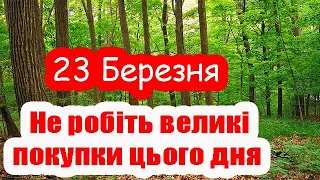 23 Березня

Не робіть великі покупки цього дня